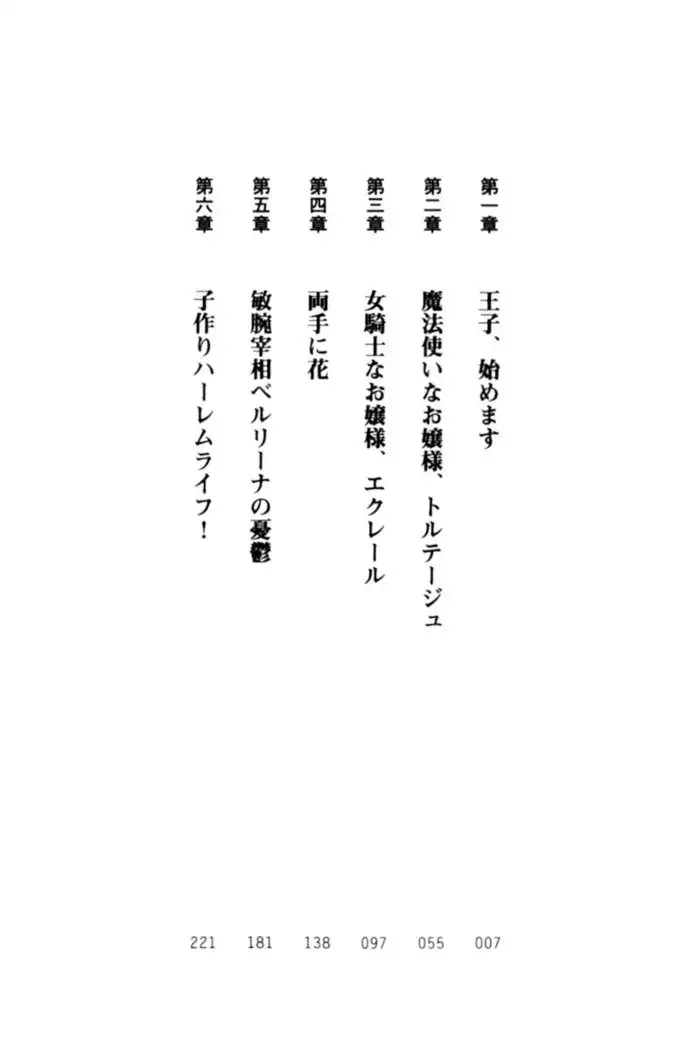 第一章　王子、始めます　007

第二章　魔法使いなお嬢様、トルテージュ　055

第三章　女騎士なお嬢様、エクレール　097

第四章　両手に花　138

第五章　敏腕宰相ベルリーナの憂鬱　181

第六章　子作りハーレムライフ！　221